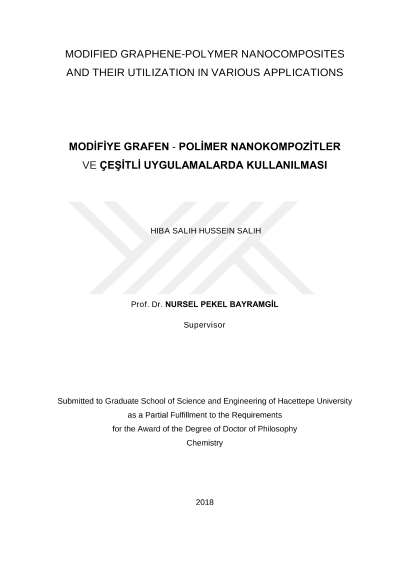 MODIFIED GRAPHENE-POLYMER NANOCOMPOSITES AND THEIR UTILIZATION IN VARIOUS APPLICATIONS

MODİFİYE GRAFEN - POLİMER NANOKOMPOZİTLER VE ÇEŞİTLİ UYGULAMALARDA KULLANILMASI

HIBA SALIH HUSSEIN SALIH

Prof. Dr. NURSEL PEKEL BAYRAMGİL

Supervisor

Submitted to Graduate School of Science and Engineering of Hacettepe University as a Partial Fulfillment to the Requirements for the Award of the Degree of Doctor of Philosophy Chemistry

2018